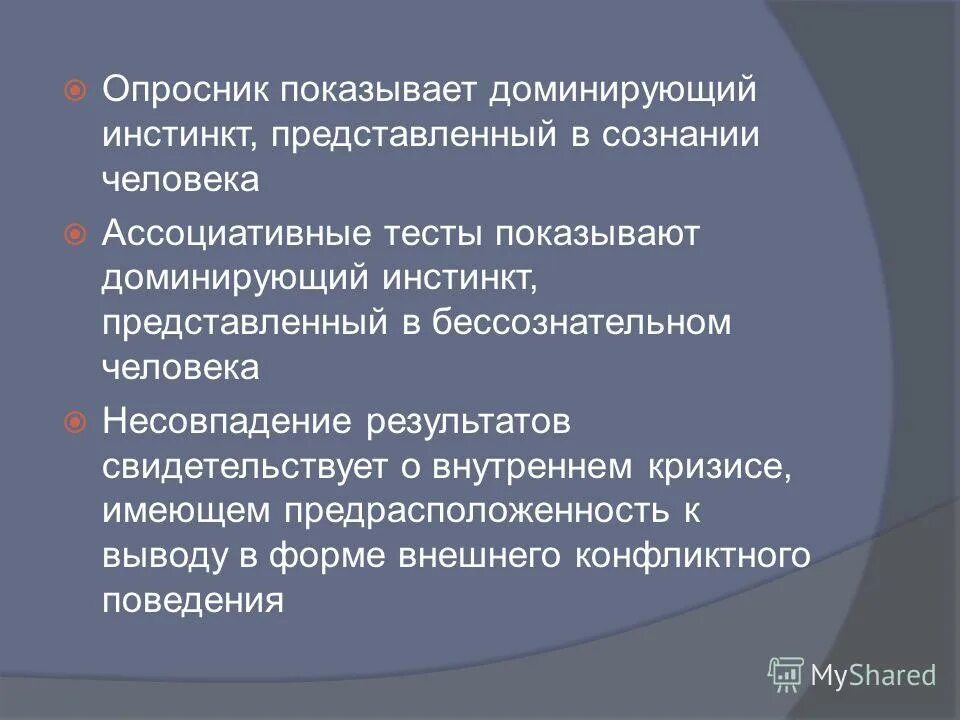 Опросник показывает доминирующий инстинкт, представленный в сознании человека

Ассоциативные тесты показывают доминирующий инстинкт, представленный в бессознательном человека

Несовпадение результатов свидетельствует о внутреннем кризисе, имеющем предрасположенность к выводу в форме внешнего конфликтного поведения

MyShared